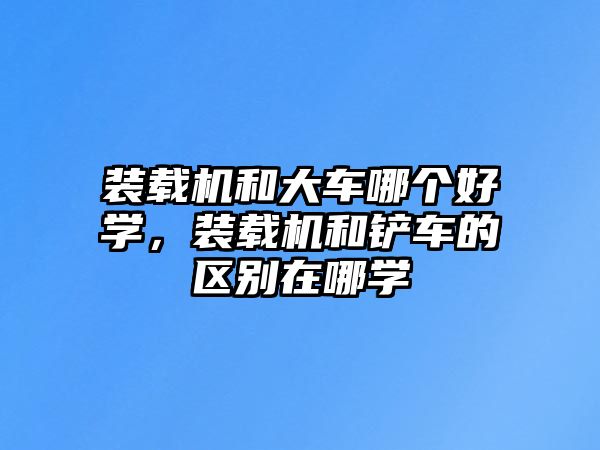 装载机和大车哪个好学，装载机和铲车的区别在哪学